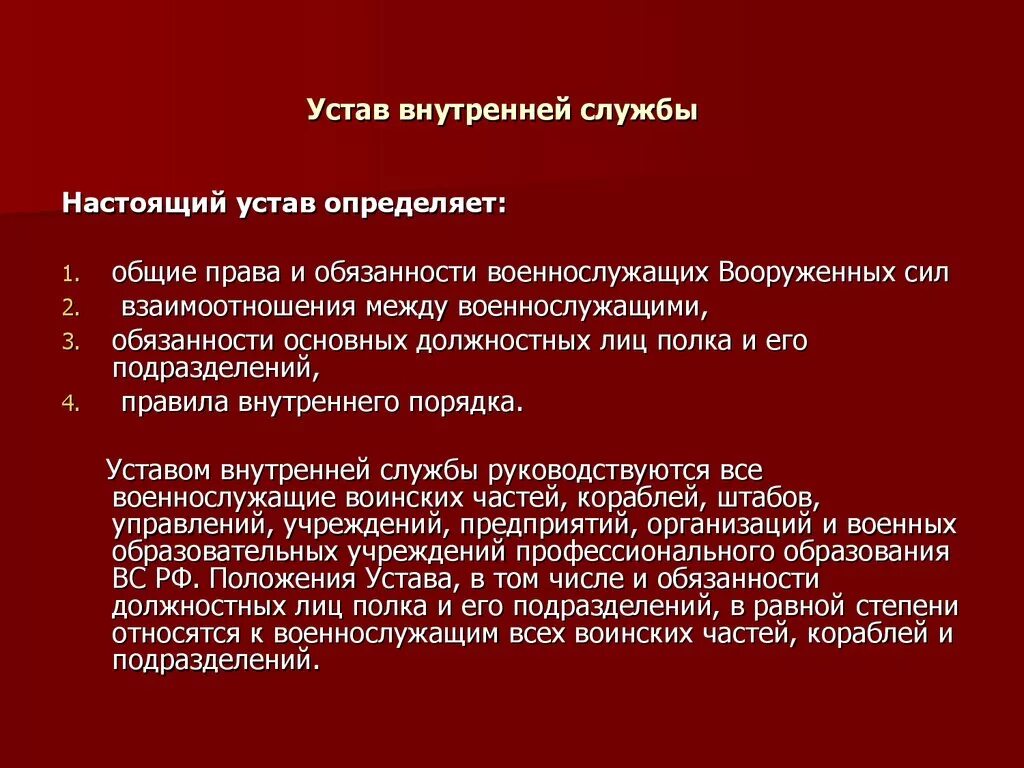 Устав внутренней службы

Настоящий устав определяет:

1. общие права и обязанности военнослужащих Вооруженных сил
2. взаимоотношения между военнослужащими,
3. обязанности основных должностных лиц полка и его подразделений,
4. правила внутреннего порядка.

Уставом внутренней службы руководствуются все военнослужащие воинских частей, кораблей, штабов, управлений, учреждений, предприятий, организаций и военных образовательных учреждений профессионального образования ВС РФ. Положения Устава, в том числе и обязанности должностных лиц полка и его подразделений, в равной степени относятся к военнослужащим всех воинских частей, кораблей и подразделений.